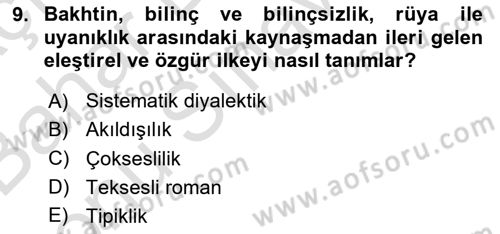 9. Bakhtin, bilinç ve bilinçsizlik, rüya ile uyanıklık arasındaki kaynaşmadan ileri gelen eleştirel ve özgür ilkeyi nasıl tanımlar?

A) Sistematik diyalektik
B) Akıldışılık
C) Çokseslilik
D) Teksesli roman
E) Tipiklik

www.aofsoru.com
www.aofsoru.com
www.aofsoru.com
www.aofsoru.com